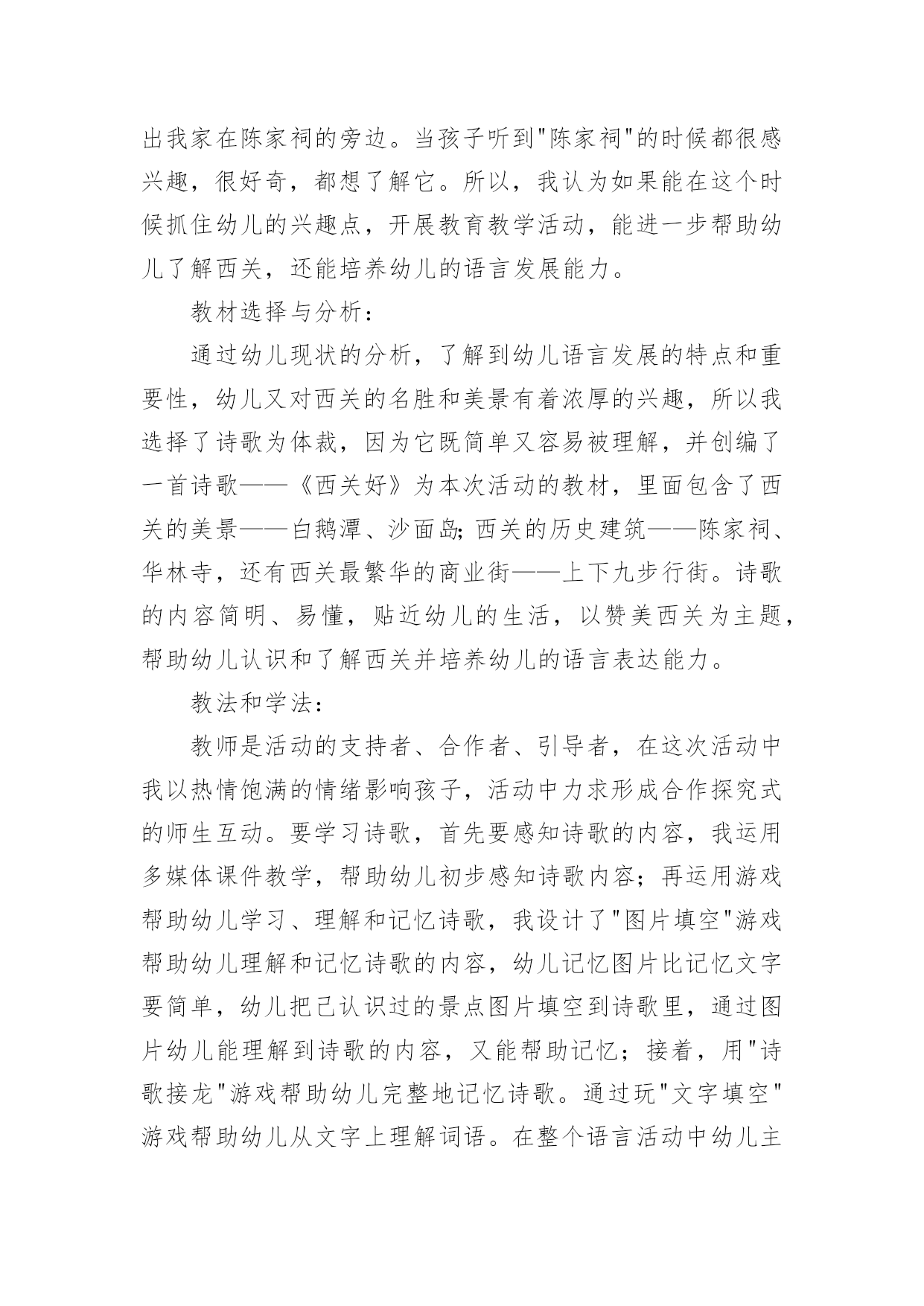 出我家在陈家祠的旁边。当孩子听到"陈家祠"的时候都很感兴趣，很好奇，都想了解它。所以，我认为如果能在这个时候抓住幼儿的兴趣点，开展教育教学活动，能进一步帮助幼儿了解西关，还能培养幼儿的语言发展能力。

教材选择与分析：

通过幼儿现状的分析，了解到幼儿语言发展的特点和重要性，幼儿又对西关的名胜和美景有着浓厚的兴趣，所以我选择了诗歌为体裁，因为它既简单又容易被理解，并创编了一首诗歌——《西关好》为本次活动的教材，里面包含了西关的美景——白鹅潭、沙面岛;西关的历史建筑——陈家祠、华林寺，还有西关最繁华的商业街——上下九步行街。诗歌的内容简明、易懂，贴近幼儿的生活，以赞美西关为主题，帮助幼儿认识和了解西关并培养幼儿的语言表达能力。

教法和学法：

教师是活动的支持者、合作者、引导者，在这次活动中我以热情饱满的情绪影响孩子，活动中力求形成合作探究式的师生互动。要学习诗歌，首先要感知诗歌的内容，我运用多媒体课件教学，帮助幼儿初步感知诗歌内容；再运用游戏帮助幼儿学习、理解和记忆诗歌，我设计了"图片填空"游戏帮助幼儿理解和记忆诗歌的内容，幼儿记忆图片比记忆文字要简单，幼儿把已认识过的景点图片填空到诗歌里，通过图片幼儿能理解到诗歌的内容，又能帮助记忆；接着，用"诗歌接龙"游戏帮助幼儿完整地记忆诗歌。通过玩"文字填空"游戏帮助幼儿从文字上理解词语。在整个语言活动中幼儿主